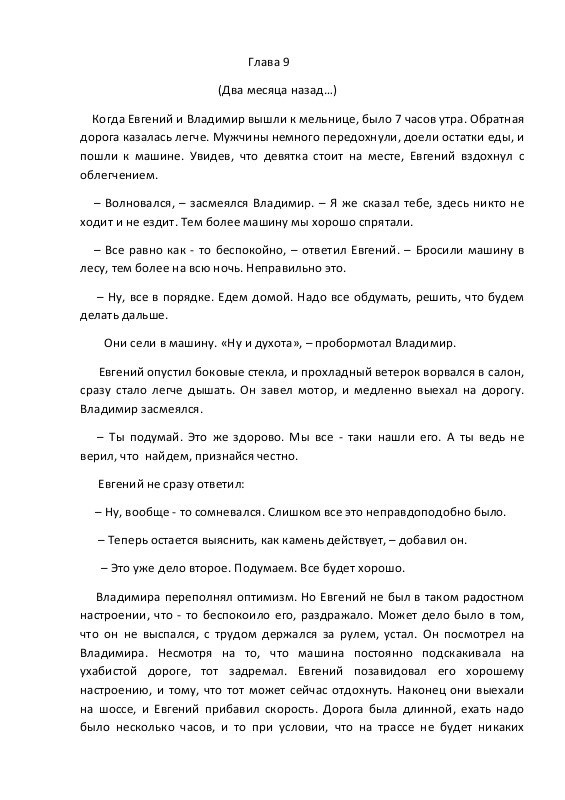 Глава 9

(Два месяца назад…)

Когда Евгений и Владимир вышли к мельнице, было 7 часов утра. Обратная дорога казалась легче. Мужчины немного передохнули, доели остатки еды, и пошли к машине. Увидев, что девятка стоит на месте, Евгений вздохнул с облегчением.

– Волновался, – засмеялся Владимир. – Я же сказал тебе, здесь никто не ходит и не ездит. Тем более машину мы хорошо спрятали.

– Все равно как - то беспокойно, – ответил Евгений. – Бросили машину в лесу, тем более на всю ночь. Неправильно это.

– Ну, все в порядке. Едем домой. Надо все обдумать, решить, что будем делать дальше.

Они сели в машину. «Ну и духота», – пробормотал Владимир.

Евгений опустил боковые стекла, и прохладный ветерок ворвался в салон, сразу стало легче дышать. Он завел мотор, и медленно выехал на дорогу. Владимир засмеялся.

– Ты подумай. Это же здорово. Мы все - таки нашли его. А ты ведь не верил, что найдем, признайся честно.

Евгений не сразу ответил:

– Ну, вообще - то сомневался. Слишком все это неправдоподобно было.

– Теперь остается выяснить, как камень действует, – добавил он.

– Это уже дело второе. Подумаем. Все будет хорошо.

Владимира переполнял оптимизм. Но Евгений не был в таком радостном настроении, что - то беспокоило его, раздражало. Может дело было в том, что он не выспался, с трудом держался за рулем, устал. Он посмотрел на Владимира. Несмотря на то, что машина постоянно подскакивала на ухабистой дороге, тот задремал. Евгений позавидовал его хорошему настроению, и тому, что тот может сейчас отдохнуть. Наконец они выехали на шоссе, и Евгений прибавил скорость. Дорога была длинной, ехать надо было несколько часов, и то при условии, что на трассе не будет никаких